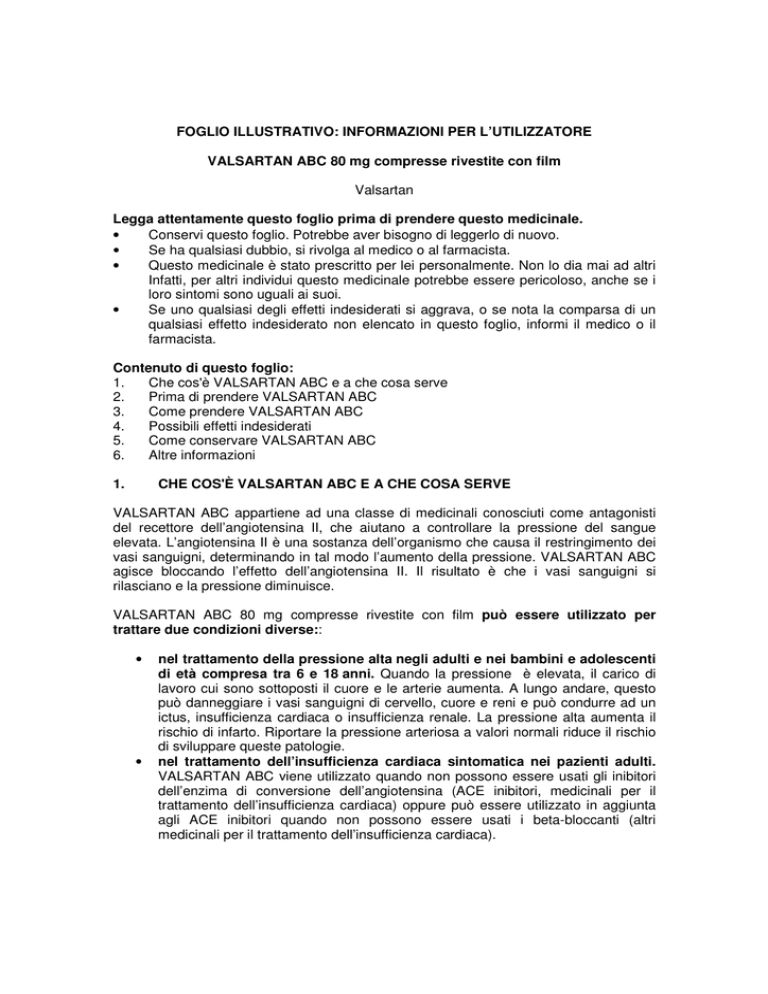 FOGLIO ILLUSTRATIVO: INFORMAZIONI PER L'UTILIZZATORE

VALSARTAN ABC 80 mg compresse rivestite con film

Valsartan

Legga attentamente questo foglio prima di prendere questo medicinale.
• Conservi questo foglio. Potrebbe aver bisogno di leggerlo di nuovo.
• Se ha qualsiasi dubbio, si rivolga al medico o al farmacista.
• Questo medicinale è stato prescritto per lei personalmente. Non lo dia mai ad altri Infatti, per altri individui questo medicinale potrebbe essere pericoloso, anche se i loro sintomi sono uguali ai suoi.
• Se uno qualsiasi degli effetti indesiderati si aggrava, o se nota la comparsa di un qualsiasi effetto indesiderato non elencato in questo foglio, informi il medico o il farmacista.

Contenuto di questo foglio:
1. Che cos'è VALSARTAN ABC e a che cosa serve
2. Prima di prendere VALSARTAN ABC
3. Come prendere VALSARTAN ABC
4. Possibili effetti indesiderati
5. Come conservare VALSARTAN ABC
6. Altre informazioni

1. CHE COS'È VALSARTAN ABC E A CHE COSA SERVE

VALSARTAN ABC appartiene ad una classe di medicinali conosciuti come antagonisti del recettore dell'angiotensina II, che aiutano a controllare la pressione del sangue elevata. L'angiotensina II è una sostanza dell'organismo che causa il restringimento dei vasi sanguigni, determinando in tal modo l'aumento della pressione. VALSARTAN ABC agisce bloccando l'effetto dell'angiotensina II. Il risultato è che i vasi sanguigni si rilasciano e la pressione diminuisce.

VALSARTAN ABC 80 mg compresse rivestite con film può essere utilizzato per trattare due condizioni diverse::

• nel trattamento della pressione alta negli adulti e nei bambini e adolescenti di età compresa tra 6 e 18 anni. Quando la pressione è elevata, il carico di lavoro cui sono sottoposti il cuore e le arterie aumenta. A lungo andare, questo può danneggiare i vasi sanguigni di cervello, cuore e reni e può condurre ad un ictus, insufficienza cardiaca o insufficienza renale. La pressione alta aumenta il rischio di infarto. Riportare la pressione arteriosa a valori normali riduce il rischio di sviluppare queste patologie.
• nel trattamento dell'insufficienza cardiaca sintomatica nei pazienti adulti. VALSARTAN ABC viene utilizzato quando non possono essere usati gli inibitori dell'enzima di conversione dell'angiotensina (ACE inibitori, medicinali per il trattamento dell'insufficienza cardiaca) oppure può essere utilizzato in aggiunta agli ACE inibitori quando non possono essere usati i beta-bloccanti (altri medicinali per il trattamento dell'insufficienza cardiaca).